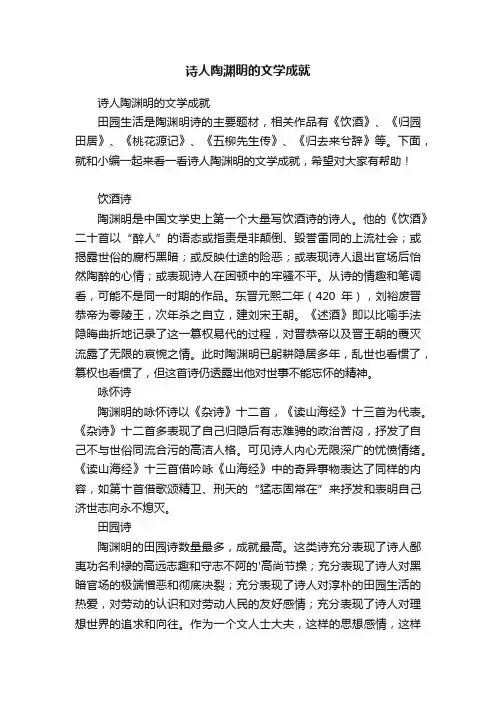 诗人陶渊明的文学成就

诗人陶渊明的文学成就

田园生活是陶渊明诗的主要题材，相关作品有《饮酒》、《归园田居》、《桃花源记》、《五柳先生传》、《归去来兮辞》等。下面，就和小编一起来看一看诗人陶渊明的文学成就，希望对大家有帮助！

饮酒诗

陶渊明是中国文学史上第一个大量写饮酒诗的诗人。他的《饮酒》二十首以“醉人”的语态或指责是非颠倒、毁誉雷同的上流社会；或揭露世俗的腐朽黑暗；或反映仕途的险恶；或表现诗人退出官场后怡然陶醉的心情；或表现诗人在困顿中的牢骚不平。从诗的情趣和笔调看，可能不是同一时期的作品。东晋元熙二年（420 年），刘裕废晋恭帝为零陵王，次年杀之自立，建刘宋王朝。《述酒》即以比喻手法隐晦曲折地记录了这一篡权易代的过程，对晋恭帝以及晋王朝的覆灭流露了无限的哀惋之情。此时陶渊明已躬耕隐居多年，乱世也看惯了，篡权也看惯了，但这首诗仍透露出他对世事不能忘怀的精神。

咏怀诗

陶渊明的咏怀诗以《杂诗》十二首，《读山海经》十三首为代表。《杂诗》十二首多表现了自己归隐后有志难骋的政治苦闷，抒发了自己不与世俗同流合污的高洁人格。可见诗人内心无限深广的忧愤情绪。《读山海经》十三首借吟咏《山海经》中的奇异事物表达了同样的内容，如第十首借歌颂精卫、刑天的“猛志固常在”来抒发和表明自己济世志向永不熄灭。

田园诗

陶渊明的田园诗数量最多，成就最高。这类诗充分表现了诗人鄙夷功名利禄的高远志趣和守志不阿的'高尚节操；充分表现了诗人对黑暗官场的极端憎恶和彻底决裂；充分表现了诗人对淳朴的田园生活的热爱，对劳动的认识和对劳动人民的友好感情；充分表现了诗人对理想世界的追求和向往。作为一个文人士大夫，这样的思想感情，这样